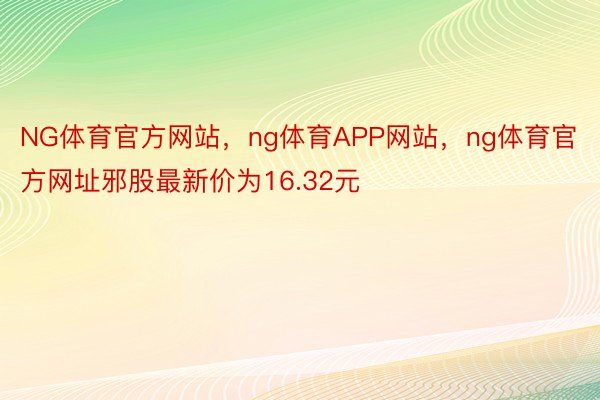 NG体育官方网站，ng体育APP网站，ng体育官方网址邪股最新价为16.32元